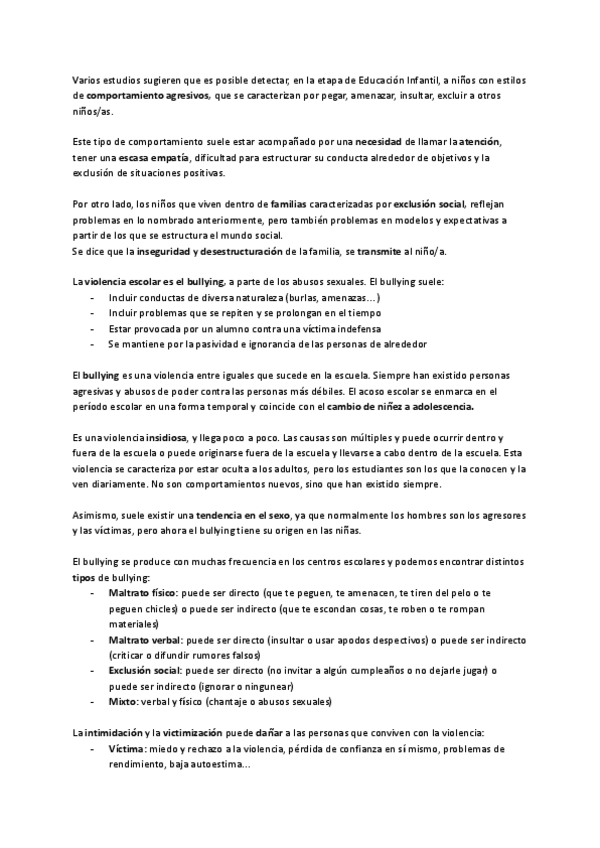 Varios estudios sugieren que es posible detectar, en la etapa de Educación Infantil, a niños con estilos de comportamiento agresivos, que se caracterizan por pegar, amenazar, insultar, excluir a otros niños/as.

Este tipo de comportamiento suele estar acompañado por una necesidad de llamar la atención, tener una escasa empatía, dificultad para estructurar su conducta alrededor de objetivos y la exclusión de situaciones positivas.

Por otro lado, los niños que viven dentro de familias caracterizadas por exclusión social, reflejan problemas en lo nombrado anteriormente, pero también problemas en modelos y expectativas a partir de los que se estructura el mundo social.
Se dice que la inseguridad y desestructuración de la familia, se transmite al niño/a.

La violencia escolar es el bullying, a parte de los abusos sexuales. El bullying suele:
- Incluir conductas de diversa naturaleza (burlas, amenazas…)
- Incluir problemas que se repiten y se prolongan en el tiempo
- Estar provocada por un alumno contra una víctima indefensa
- Se mantiene por la pasividad e ignorancia de las personas de alrededor

El bullying es una violencia entre iguales que sucede en la escuela. Siempre han existido personas agresivas y abusos de poder contra las personas más débiles. El acoso escolar se enmarca en el período escolar en una forma temporal y coincide con el cambio de niñez a adolescencia.

Es una violencia insidiosa, y llega poco a poco. Las causas son múltiples y puede ocurrir dentro y fuera de la escuela o puede originarse fuera de la escuela y llevarse a cabo dentro de la escuela. Esta violencia se caracteriza por estar oculta a los adultos, pero los estudiantes son los que la conocen y la ven diariamente. No son comportamientos nuevos, sino que han existido siempre.

Asimismo, suele existir una tendencia en el sexo, ya que normalmente los hombres son los agresores y las víctimas, pero ahora el bullying tiene su origen en las niñas.

El bullying se produce con muchas frecuencia en los centros escolares y podemos encontrar distintos tipos de bullying:
- Maltrato físico: puede ser directo (que te peguen, te amenacen, te tiren del pelo o te peguen chicles) o puede ser indirecto (que te escondan cosas, te roben o te rompan materiales)
- Maltrato verbal: puede ser directo (insultar o usar apodos despectivos) o puede ser indirecto (criticar o difundir rumores falsos)
- Exclusión social: puede ser directo (no invitar a algún cumpleaños o no dejarle jugar) o puede ser indirecto (ignorar o ningunear)
- Mixto: verbal y físico (chantaje o abusos sexuales)

La intimidación y la victimización puede dañar a las personas que conviven con la violencia:
- Víctima: miedo y rechazo a la violencia, pérdida de confianza en sí mismo, problemas de rendimiento, baja autoestima…